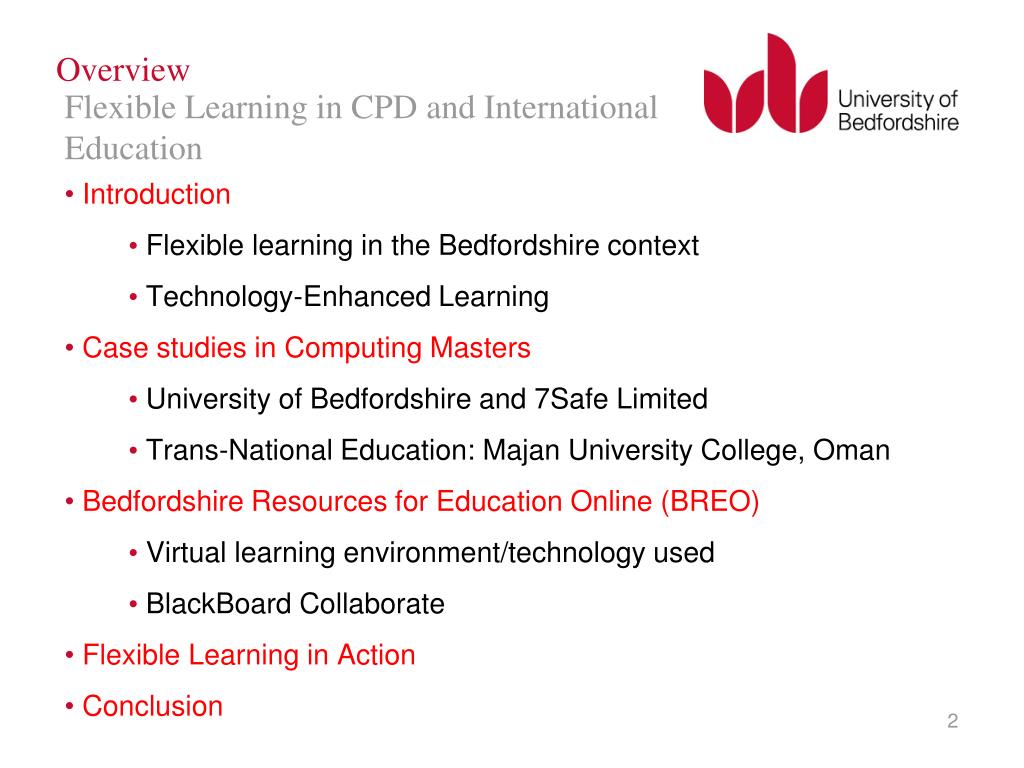 Overview
Flexible Learning in CPD and International Education

University of Bedfordshire

• Introduction
• Flexible learning in the Bedfordshire context
• Technology-Enhanced Learning
• Case studies in Computing Masters
• University of Bedfordshire and 7Safe Limited
• Trans-National Education: Majan University College, Oman
• Bedfordshire Resources for Education Online (BREO)
• Virtual learning environment/technology used
• BlackBoard Collaborate
• Flexible Learning in Action
• Conclusion

2